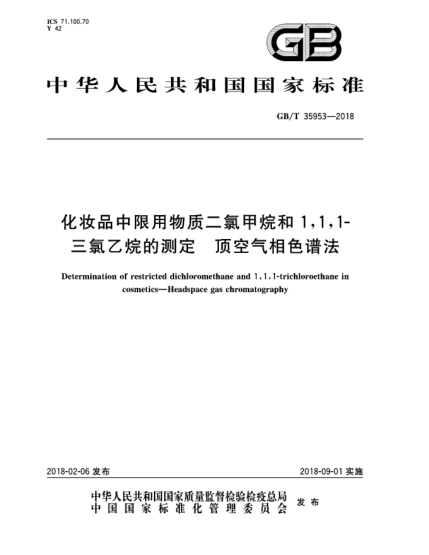 ICS 71.100.70
Y 42

GB

中华人民共和国国家标准

GB/T 35953—2018

化妆品中限用物质二氯甲烷和 1,1,1-三氯乙烷的测定　顶空气相色谱法

Determination of restricted dichloromethane and 1,1,1-trichloroethane in cosmetics—Headspace gas chromatography

2018-02-06 发布

2018-09-01 实施

中华人民共和国国家质量监督检验检疫总局
中国国家标准化管理委员会
发布